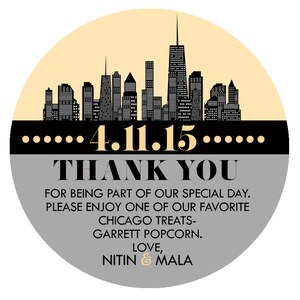 4.11.15

THANK YOU

FOR BEING PART OF OUR SPECIAL DAY. PLEASE ENJOY ONE OF OUR FAVORITE CHICAGO TREATS- GARRETT POPCORN.

LOVE,
NITIN & MALA